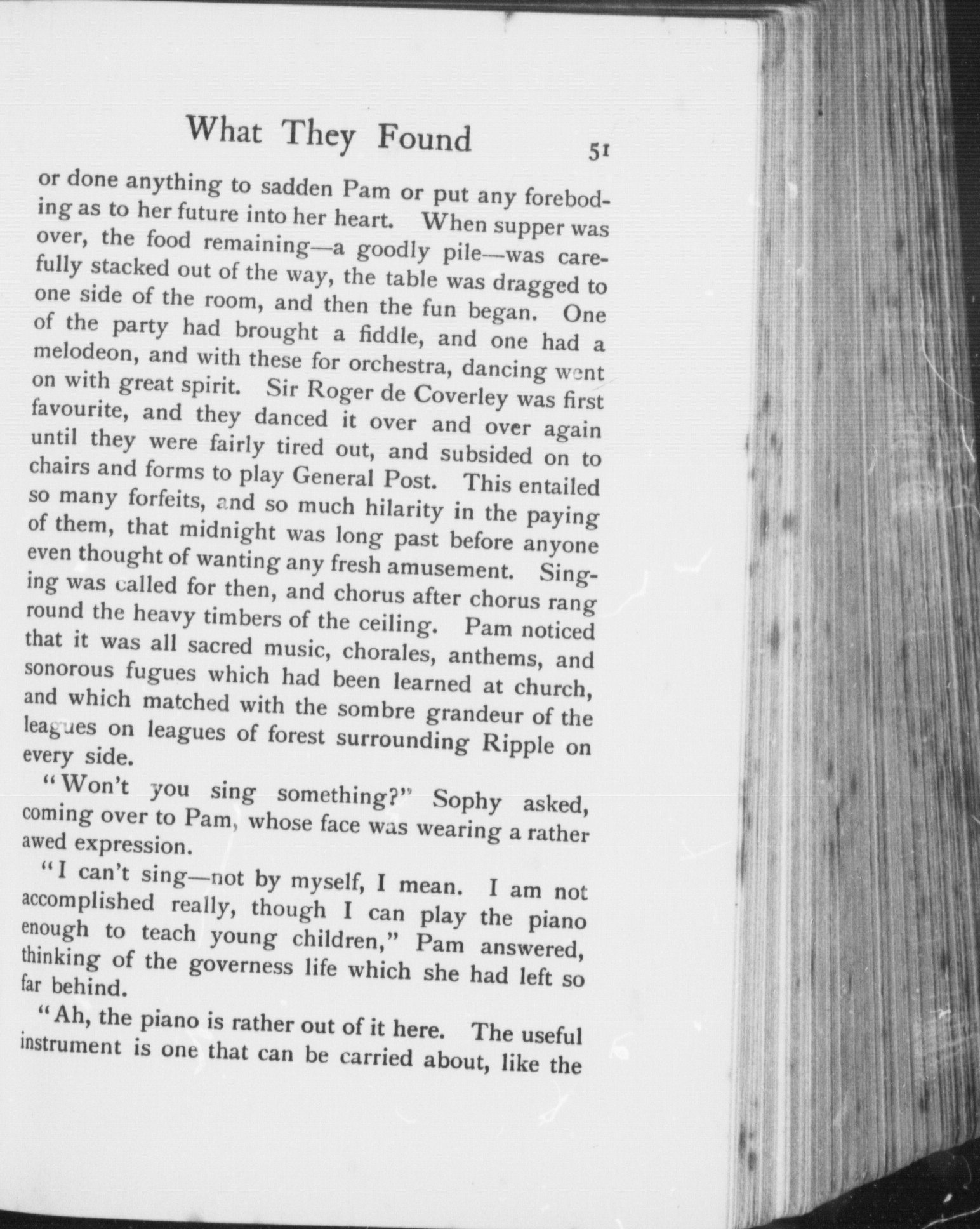 What They Found 51

or done anything to sadden Pam or put any foreboding as to her future into her heart. When supper was over, the food remaining—a goodly pile—was carefully stacked out of the way, the table was dragged to one side of the room, and then the fun began. One of the party had brought a fiddle, and one had a melodeon, and with these for orchestra, dancing went on with great spirit. Sir Roger de Coverley was first favourite, and they danced it over and over again until they were fairly tired out, and subsided on to chairs and forms to play General Post. This entailed so many forfeits, and so much hilarity in the paying of them, that midnight was long past before anyone even thought of wanting any fresh amusement. Singing was called for then, and chorus after chorus rang round the heavy timbers of the ceiling. Pam noticed that it was all sacred music, chorales, anthems, and sonorous fugues which had been learned at church, and which matched with the sombre grandeur of the leagues on leagues of forest surrounding Ripple on every side.

"Won't you sing something?" Sophy asked, coming over to Pam, whose face was wearing a rather awed expression.

"I can't sing—not by myself, I mean. I am not accomplished really, though I can play the piano enough to teach young children," Pam answered, thinking of the governess life which she had left so far behind.

"Ah, the piano is rather out of it here. The useful instrument is one that can be carried about, like the